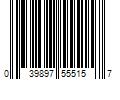 0 39897 55515 7